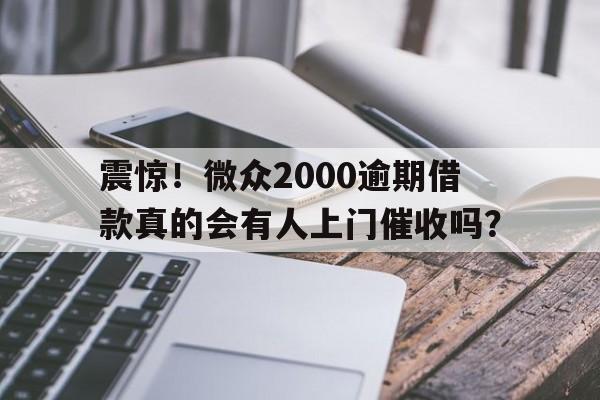 震惊！微众2000逾期借款真的会有人上门催收吗?